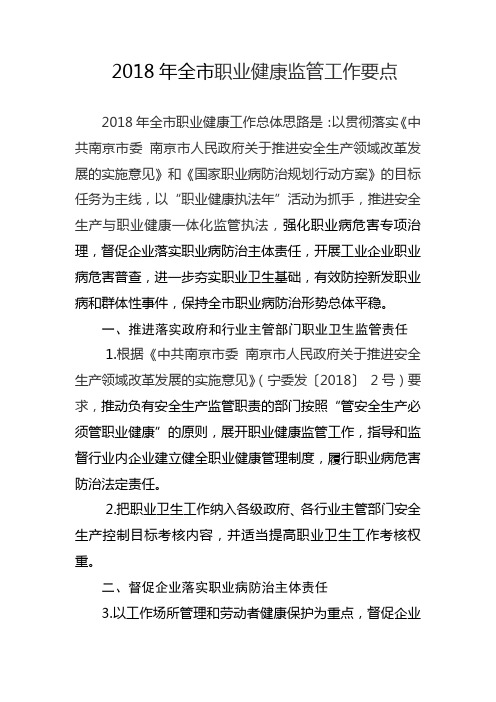 2018 年全市职业健康监管工作要点

2018 年全市职业健康工作总体思路是：以贯彻落实《中共南京市委 南京市人民政府关于推进安全生产领域改革发展的实施意见》和《国家职业病防治规划行动方案》的目标任务为主线，以“职业健康执法年”活动为抓手，推进安全生产与职业健康一体化监管执法，强化职业病危害专项治理，督促企业落实职业病防治主体责任，开展工业企业职业病危害普查，进一步夯实职业卫生基础，有效防控新发职业病和群体性事件，保持全市职业病防治形势总体平稳。

一、推进落实政府和行业主管部门职业卫生监管责任

1.根据《中共南京市委 南京市人民政府关于推进安全生产领域改革发展的实施意见》（宁委发〔2018〕 2 号）要求，推动负有安全生产监管职责的部门按照“管安全生产必须管职业健康”的原则，展开职业健康监管工作，指导和监督行业内企业建立健全职业健康管理制度，履行职业病危害防治法定责任。

2.把职业卫生工作纳入各级政府、各行业主管部门安全生产控制目标考核内容，并适当提高职业卫生工作考核权重。

二、督促企业落实职业病防治主体责任

3.以工作场所管理和劳动者健康保护为重点，督促企业